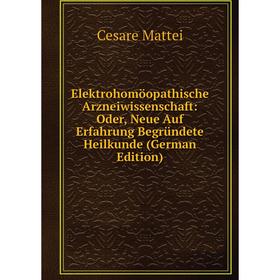 Cesare Mattei

Elektrohomöopathische Arzneiwissenschaft: Oder, Neue Auf Erfahrung Begründete Heilkunde (German Edition)